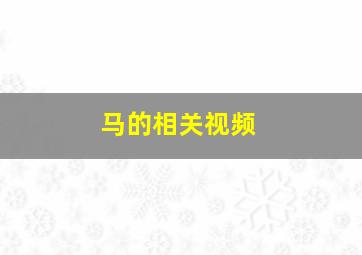 马的相关视频